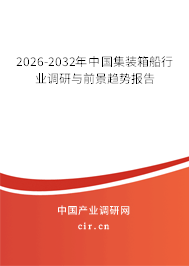 2026-2032年中国集装箱船行业调研与前景趋势报告

中国产业调研网
cir.cn